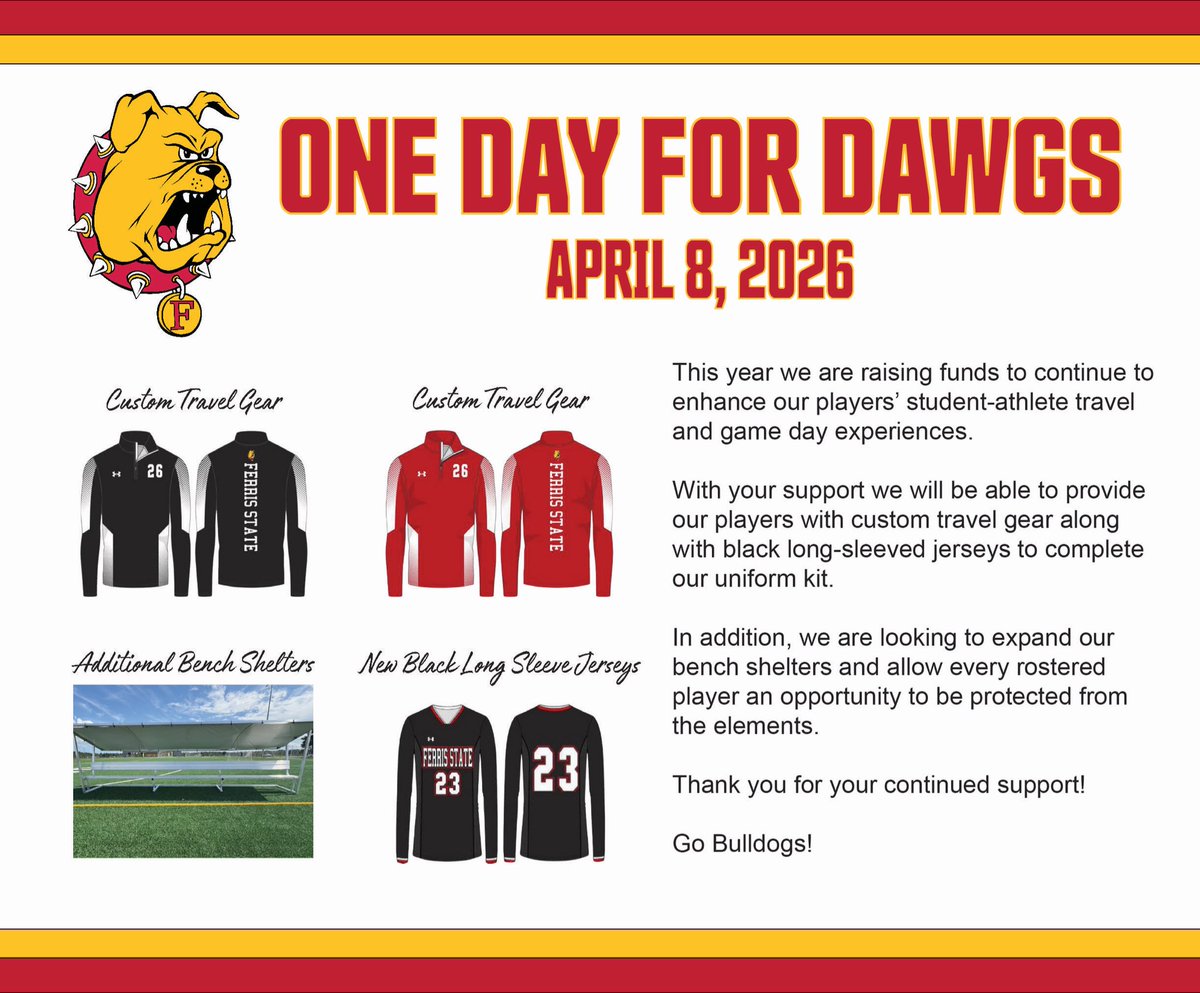 F

ONE DAY FOR DAWGS

APRIL 8, 2026

Custom Travel Gear

26

FERRIS STATE

Custom Travel Gear

26

FERRIS STATE

Additional Bench Shelters

New Black Long Sleeve Jerseys

FERRIS STATE 23

23

This year we are raising funds to continue to enhance our players' student-athlete travel and game day experiences.

With your support we will be able to provide our players with custom travel gear along with black long-sleeved jerseys to complete our uniform kit.

In addition, we are looking to expand our bench shelters and allow every rostered player an opportunity to be protected from the elements.

Thank you for your continued support!

Go Bulldogs!